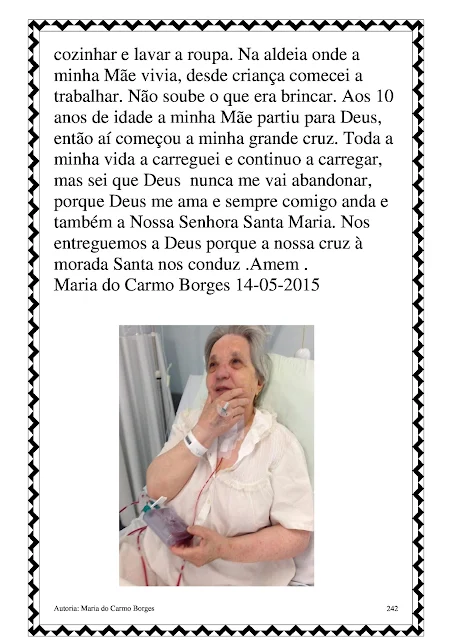 cozinhar e lavar a roupa. Na aldeia onde a minha Mãe vivia, desde criança comecei a trabalhar. Não soube o que era brincar. Aos 10 anos de idade a minha Mãe partiu para Deus, então aí começou a minha grande cruz. Toda a minha vida a carreguei e continuo a carregar, mas sei que Deus nunca me vai abandonar, porque Deus me ama e sempre comigo anda e também a Nossa Senhora Santa Maria. Nos entreguemos a Deus porque a nossa cruz à morada Santa nos conduz .Amem .
Maria do Carmo Borges 14-05-2015

Autoria: Maria do Carmo Borges 242